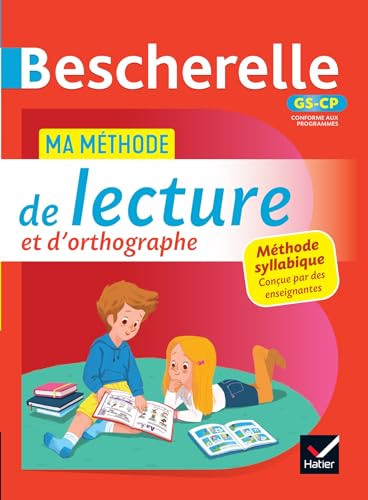 Bescherelle

GS-CP

CONFORME AUX PROGRAMMES

MA MÉTHODE

de lecture

et d'orthographe

Méthode syllabique

Conçue par des enseignantes

Hatier